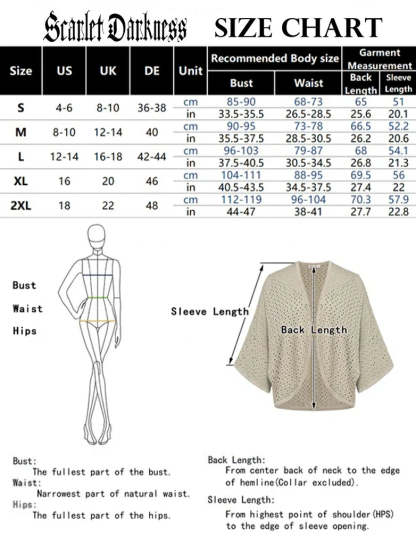 Scarlet Darkness SIZE CHART

| Size | US | UK | DE | Unit | Recommended Body size: Bust | Recommended Body size: Waist | Garment Measurement: Back Length | Garment Measurement: Sleeve Length |
|---|---|---|---|---|---|---|---|---|
| S | 4-6 | 8-10 | 36-38 | cm | 85-90 | 68-73 | 65 | 51 |
| | | | | in | 33.5-35.5 | 26.5-28.5 | 25.6 | 20.1 |
| M | 8-10 | 12-14 | 40 | cm | 90-95 | 73-78 | 66.5 | 52.2 |
| | | | | in | 35.5-37.5 | 28.5-30.5 | 26.2 | 20.6 |
| L | 12-14 | 16-18 | 42-44 | cm | 96-103 | 79-87 | 68 | 54.1 |
| | | | | in | 37.5-40.5 | 30.5-34.5 | 26.8 | 21.3 |
| XL | 16 | 20 | 46 | cm | 104-111 | 88-95 | 69.5 | 56 |
| | | | | in | 40.5-43.5 | 34.5-37.5 | 27.4 | 22 |
| 2XL | 18 | 22 | 48 | cm | 112-119 | 96-104 | 70.3 | 57.9 |
| | | | | in | 44-47 | 38-41 | 27.7 | 22.8 |

Bust
Waist
Hips

Sleeve Length
Back Length

Bust:
The fullest part of the bust.
Waist:
Narrowest part of natural waist.
Hips:
The fullest part of the hips.

Back Length:
From center back of neck to the edge of hemline(Collar excluded).
Sleeve Length:
From highest point of shoulder(HPS) to the edge of sleeve opening.